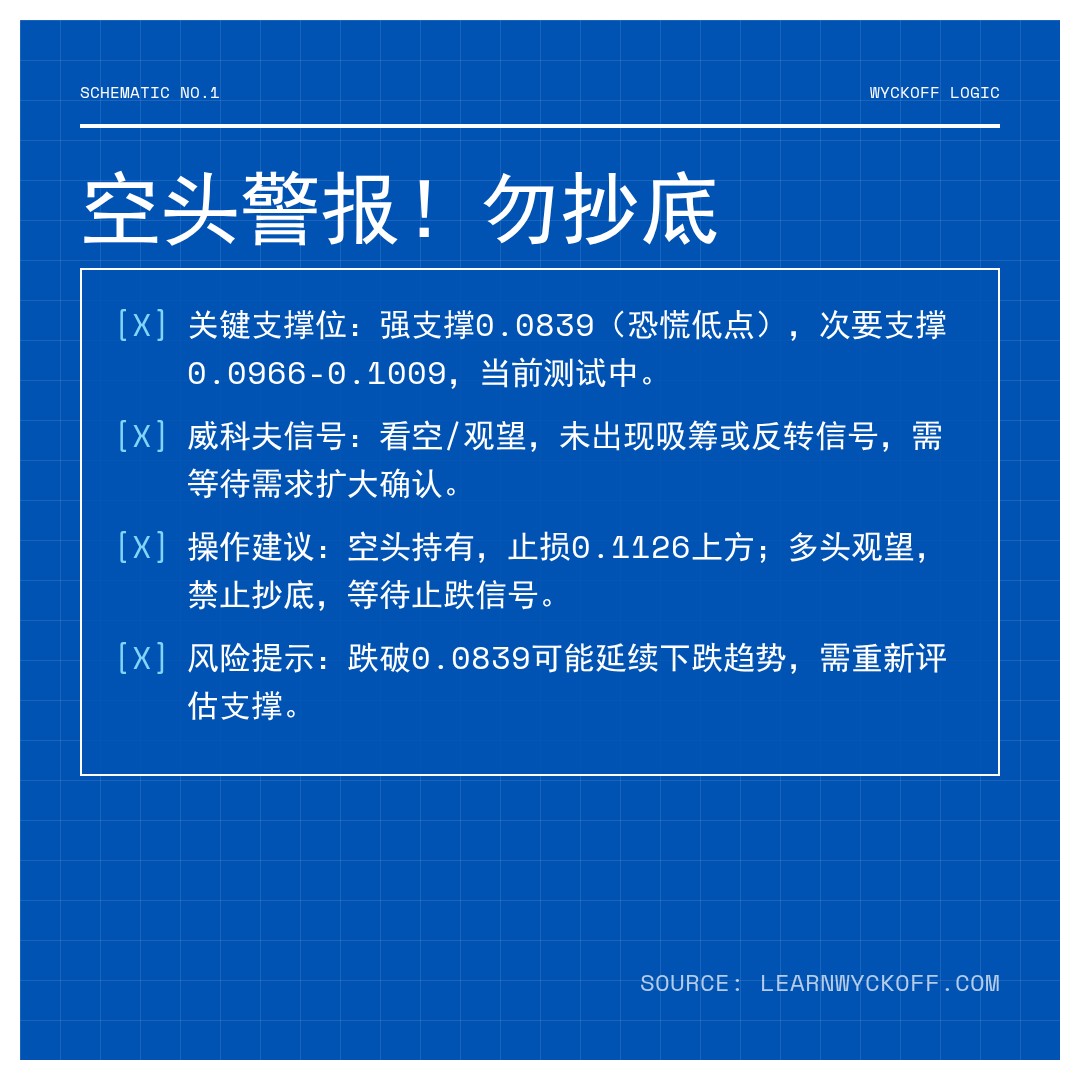 SCHEMATIC NO.1

WYCKOFF LOGIC

空头警报！勿抄底

[X] 关键支撑位：强支撑0.0839（恐慌低点），次要支撑0.0966-0.1009，当前测试中。

[X] 威科夫信号：看空/观望，未出现吸筹或反转信号，需等待需求扩大确认。

[X] 操作建议：空头持有，止损0.1126上方；多头观望，禁止抄底，等待止跌信号。

[X] 风险提示：跌破0.0839可能延续下跌趋势，需重新评估支撑。

SOURCE: LEARNWYCKOFF.COM